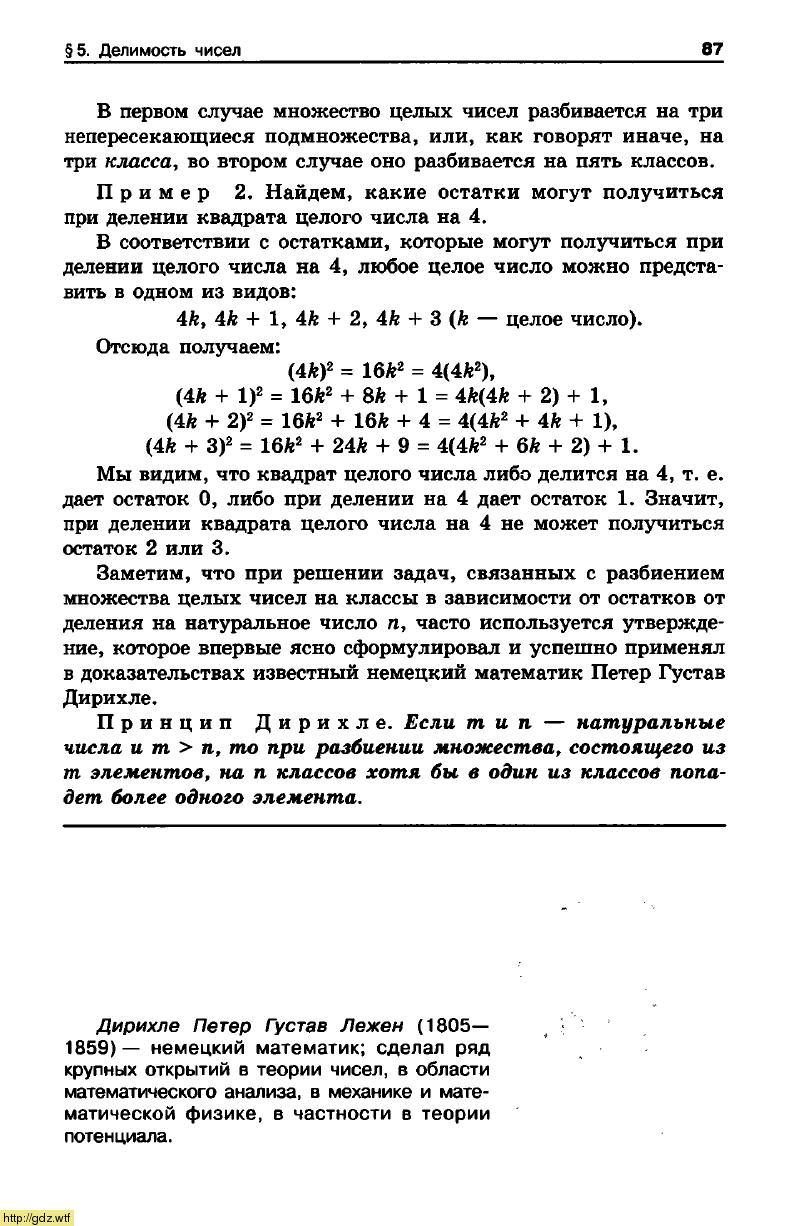 § 5. Делимость чисел 87

В первом случае множество целых чисел разбивается на три непересекающиеся подмножества, или, как говорят иначе, на три класса, во втором случае оно разбивается на пять классов.

Пример 2. Найдем, какие остатки могут получиться при делении квадрата целого числа на 4.

В соответствии с остатками, которые могут получиться при делении целого числа на 4, любое целое число можно представить в одном из видов:

$4k$, $4k + 1$, $4k + 2$, $4k + 3$ ($k$ — целое число).

Отсюда получаем:

$(4k)^2 = 16k^2 = 4(4k^2)$,
$(4k + 1)^2 = 16k^2 + 8k + 1 = 4k(4k + 2) + 1$,
$(4k + 2)^2 = 16k^2 + 16k + 4 = 4(4k^2 + 4k + 1)$,
$(4k + 3)^2 = 16k^2 + 24k + 9 = 4(4k^2 + 6k + 2) + 1$.

Мы видим, что квадрат целого числа либо делится на 4, т. е. дает остаток 0, либо при делении на 4 дает остаток 1. Значит, при делении квадрата целого числа на 4 не может получиться остаток 2 или 3.

Заметим, что при решении задач, связанных с разбиением множества целых чисел на классы в зависимости от остатков от деления на натуральное число $n$, часто используется утверждение, которое впервые ясно сформулировал и успешно применял в доказательствах известный немецкий математик Петер Густав Дирихле.

Принцип Дирихле. Если $m$ и $n$ — натуральные числа и $m > n$, то при разбиении множества, состоящего из $m$ элементов, на $n$ классов хотя бы в один из классов попадет более одного элемента.

Дирихле Петер Густав Лежен (1805—1859) — немецкий математик; сделал ряд крупных открытий в теории чисел, в области математического анализа, в механике и математической физике, в частности в теории потенциала.

http://gdz.wtf